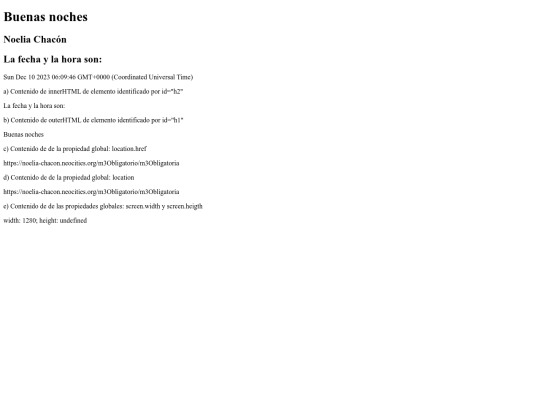 Buenas noches

Noelia Chacón

La fecha y la hora son:

Sun Dec 10 2023 06:09:46 GMT+0000 (Coordinated Universal Time)

a) Contenido de innerHTML de elemento identificado por id="h2"

La fecha y la hora son:

b) Contenido de outerHTML de elemento identificado por id="h1"

Buenas noches

c) Contenido de de la propiedad global: location.href

https://noelia-chacon.neocities.org/m3Obligatorio/m3Obligatoria

d) Contenido de de la propiedad global: location

https://noelia-chacon.neocities.org/m3Obligatorio/m3Obligatoria

e) Contenido de de las propiedades globales: screen.width y screen.heigth

width: 1280; height: undefined